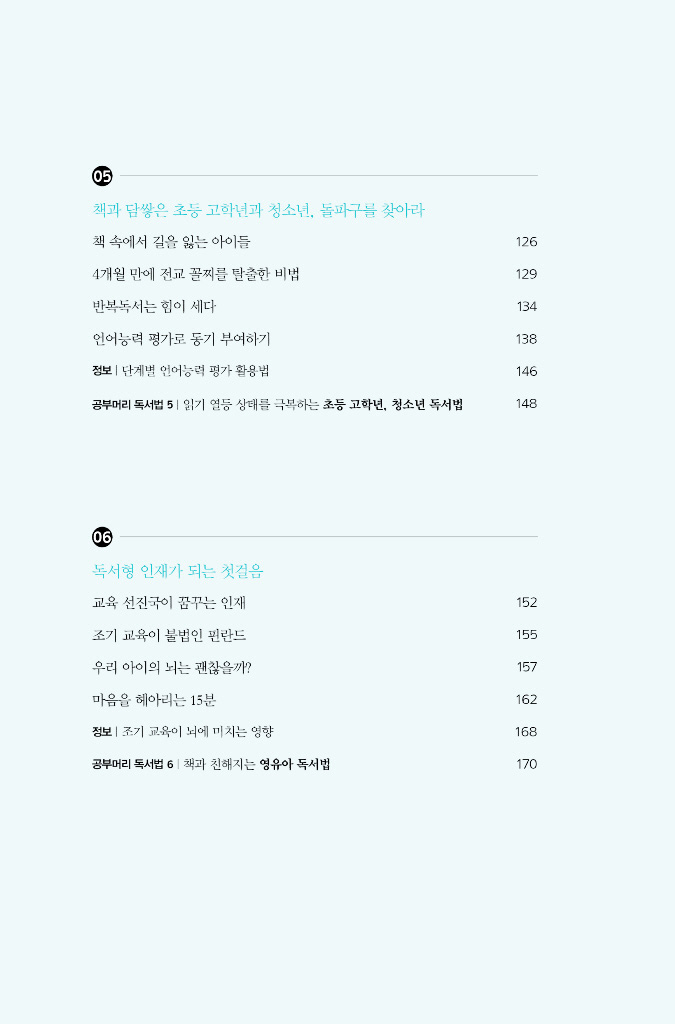 05

책과 담쌓은 초등 고학년과 청소년, 돌파구를 찾아라

책 속에서 길을 잃는 아이들 126

4개월 만에 전교 꼴찌를 탈출한 비법 129

반복독서는 힘이 세다 134

언어능력 평가로 동기 부여하기 138

정보 | 단계별 언어능력 평가 활용법 146

공부머리 독서법 5 | 읽기 열등 상태를 극복하는 초등 고학년, 청소년 독서법 148

06

독서형 인재가 되는 첫걸음

교육 선진국이 꿈꾸는 인재 152

조기 교육이 불법인 핀란드 155

우리 아이의 뇌는 괜찮을까? 157

마음을 헤아리는 15분 162

정보 | 조기 교육이 뇌에 미치는 영향 168

공부머리 독서법 6 | 책과 친해지는 영유아 독서법 170